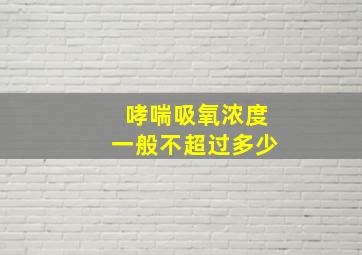 哮喘吸氧浓度
一般不超过多少